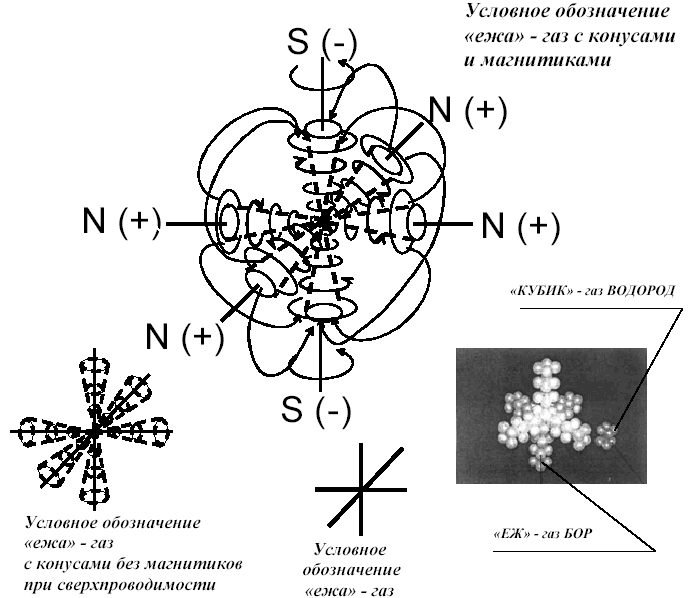 Условное обозначение «ежа» - газ с конусами и магнитиками

S (-)

N (+)

N (+)

N (+)

N (+)

S (-)

«КУБИК» - газ ВОДОРОД

«ЕЖ» - газ БОР

Условное обозначение «ежа» - газ с конусами без магнитиков при сверхпроводимости

Условное обозначение «ежа» - газ